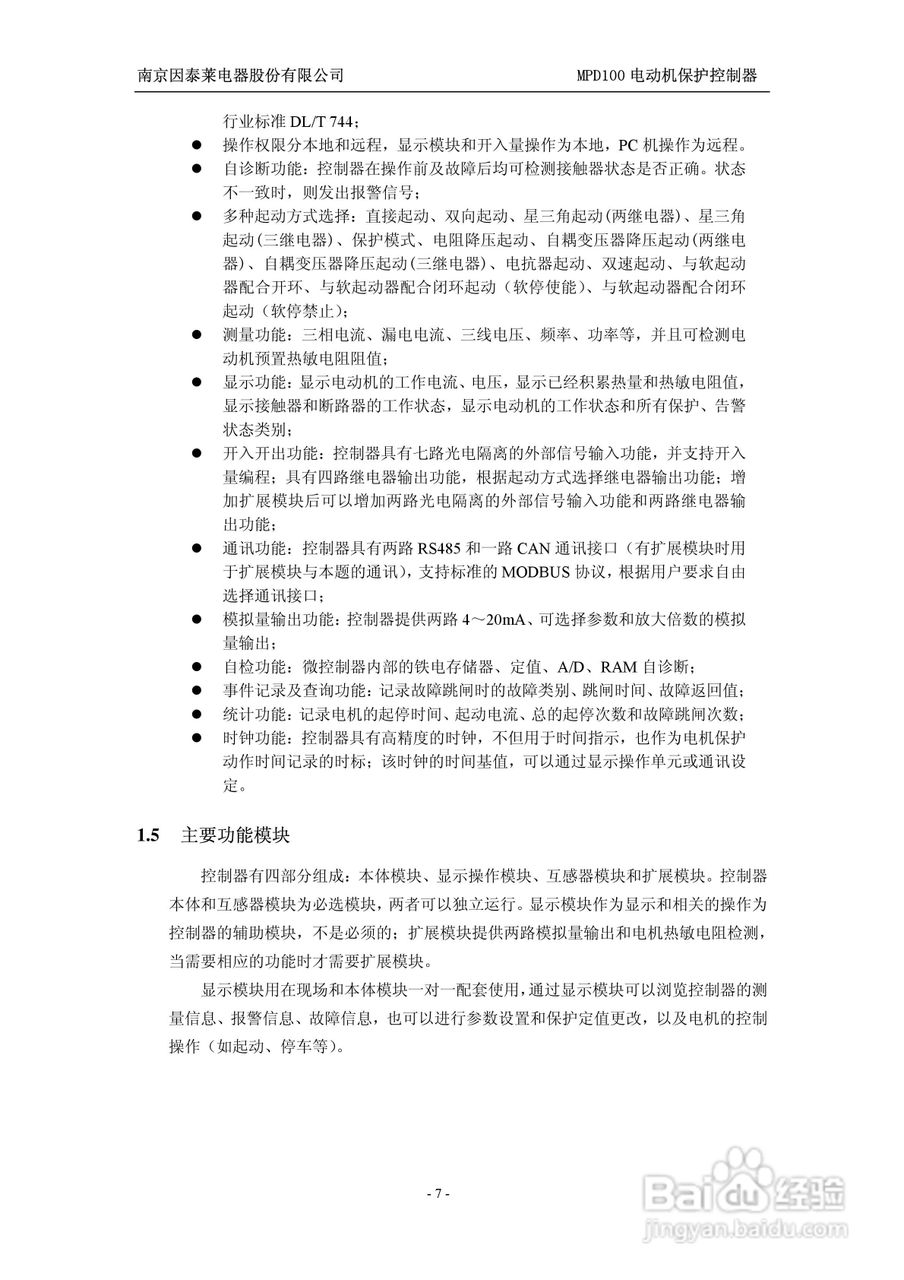 南京因泰莱电器股份有限公司 MPD100 电动机保护控制器

行业标准 DL/T 744；

● 操作权限分本地和远程，显示模块和开入量操作为本地，PC 机操作为远程。
● 自诊断功能：控制器在操作前及故障后均可检测接触器状态是否正确。状态不一致时，则发出报警信号；
● 多种起动方式选择：直接起动、双向起动、星三角起动(两继电器)、星三角起动(三继电器)、保护模式、电阻降压起动、自耦变压器降压起动(两继电器)、自耦变压器降压起动(三继电器)、电抗器起动、双速起动、与软起动器配合开环、与软起动器配合闭环起动（软停使能）、与软起动器配合闭环起动（软停禁止）；
● 测量功能：三相电流、漏电电流、三线电压、频率、功率等，并且可检测电动机预置热敏电阻阻值；
● 显示功能：显示电动机的工作电流、电压，显示已经积累热量和热敏电阻值，显示接触器和断路器的工作状态，显示电动机的工作状态和所有保护、告警状态类别；
● 开入开出功能：控制器具有七路光电隔离的外部信号输入功能，并支持开入量编程；具有四路继电器输出功能，根据起动方式选择继电器输出功能；增加扩展模块后可以增加两路光电隔离的外部信号输入功能和两路继电器输出功能；
● 通讯功能：控制器具有两路 RS485 和一路 CAN 通讯接口（有扩展模块时用于扩展模块与本题的通讯），支持标准的 MODBUS 协议，根据用户要求自由选择通讯接口；
● 模拟量输出功能：控制器提供两路 4～20mA、可选择参数和放大倍数的模拟量输出；
● 自检功能：微控制器内部的铁电存储器、定值、A/D、RAM 自诊断；
● 事件记录及查询功能：记录故障跳闸时的故障类别、跳闸时间、故障返回值；
● 统计功能：记录电机的起停时间、起动电流、总的起停次数和故障跳闸次数；
● 时钟功能：控制器具有高精度的时钟，不但用于时间指示，也作为电机保护动作时间记录的时标；该时钟的时间基值，可以通过显示操作单元或通讯设定。

1.5 主要功能模块

控制器有四部分组成：本体模块、显示操作模块、互感器模块和扩展模块。控制器本体和互感器模块为必选模块，两者可以独立运行。显示模块作为显示和相关的操作为控制器的辅助模块，不是必须的；扩展模块提供两路模拟量输出和电机热敏电阻检测，当需要相应的功能时才需要扩展模块。

显示模块用在现场和本体模块一对一配套使用，通过显示模块可以浏览控制器的测量信息、报警信息、故障信息，也可以进行参数设置和保护定值更改，以及电机的控制操作（如起动、停车等）。

- 7 -

Baidu 经验
jingyan.baidu.com